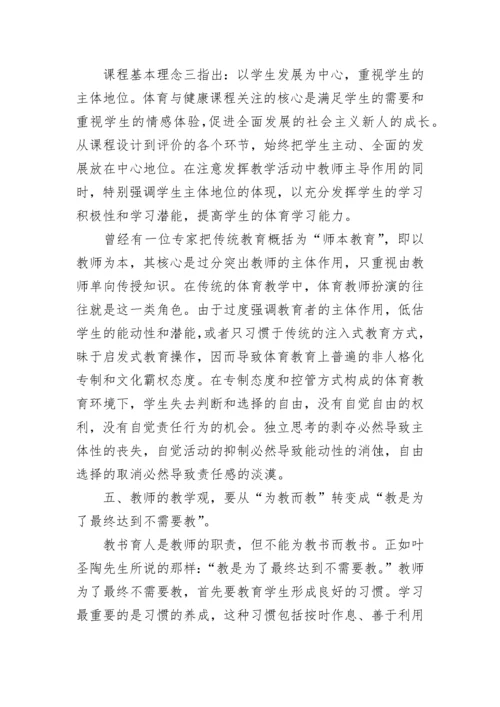 课程基本理念三指出：以学生发展为中心，重视学生的主体地位。体育与健康课程关注的核心是满足学生的需要和重视学生的情感体验,促进全面发展的社会主义新人的成长。从课程设计到评价的各个环节，始终把学生主动、全面的发展放在中心地位。在注意发挥教学活动中教师主导作用的同时，特别强调学生主体地位的体现，以充分发挥学生的学习积极性和学习潜能，提高学生的体育学习能力。

曾经有一位专家把传统教育概括为“师本教育”，即以教师为本，其核心是过分突出教师的主体作用，只重视由教师单向传授知识。在传统的体育教学中，体育教师扮演的往往就是这一类角色。由于过度强调教育者的主体作用，低估学生的能动性和潜能,或者只习惯于传统的注入式教育方式，昧于启发式教育操作，因而导致体育教育上普遍的非人格化专制和文化霸权态度。在专制态度和控管方式构成的体育教育环境下，学生失去判断和选择的自由，没有自觉自由的权利，没有自觉责任行为的机会。独立思考的剥夺必然导致主体性的丧失，自觉活动的抑制必然导致能动性的消蚀，自由选择的取消必然导致责任感的淡漠。

五、教师的教学观，要从“为教而教”转变成“教是为了最终达到不需要教”。

教书育人是教师的职责，但不能为教书而教书。正如叶圣陶先生所说的那样：“教是为了最终达到不需要教。”教师为了最终不需要教，首先要教育学生形成良好的习惯。学习最重要的是习惯的养成，这种习惯包括按时作息、善于利用